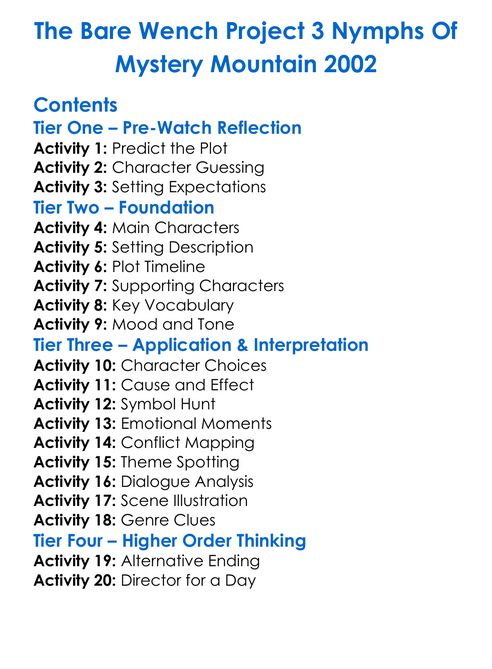 The Bare Wench Project 3 Nymphs Of Mystery Mountain 2002

Contents

Tier One – Pre-Watch Reflection
Activity 1: Predict the Plot
Activity 2: Character Guessing
Activity 3: Setting Expectations

Tier Two – Foundation
Activity 4: Main Characters
Activity 5: Setting Description
Activity 6: Plot Timeline
Activity 7: Supporting Characters
Activity 8: Key Vocabulary
Activity 9: Mood and Tone

Tier Three – Application & Interpretation
Activity 10: Character Choices
Activity 11: Cause and Effect
Activity 12: Symbol Hunt
Activity 13: Emotional Moments
Activity 14: Conflict Mapping
Activity 15: Theme Spotting
Activity 16: Dialogue Analysis
Activity 17: Scene Illustration
Activity 18: Genre Clues

Tier Four – Higher Order Thinking
Activity 19: Alternative Ending
Activity 20: Director for a Day